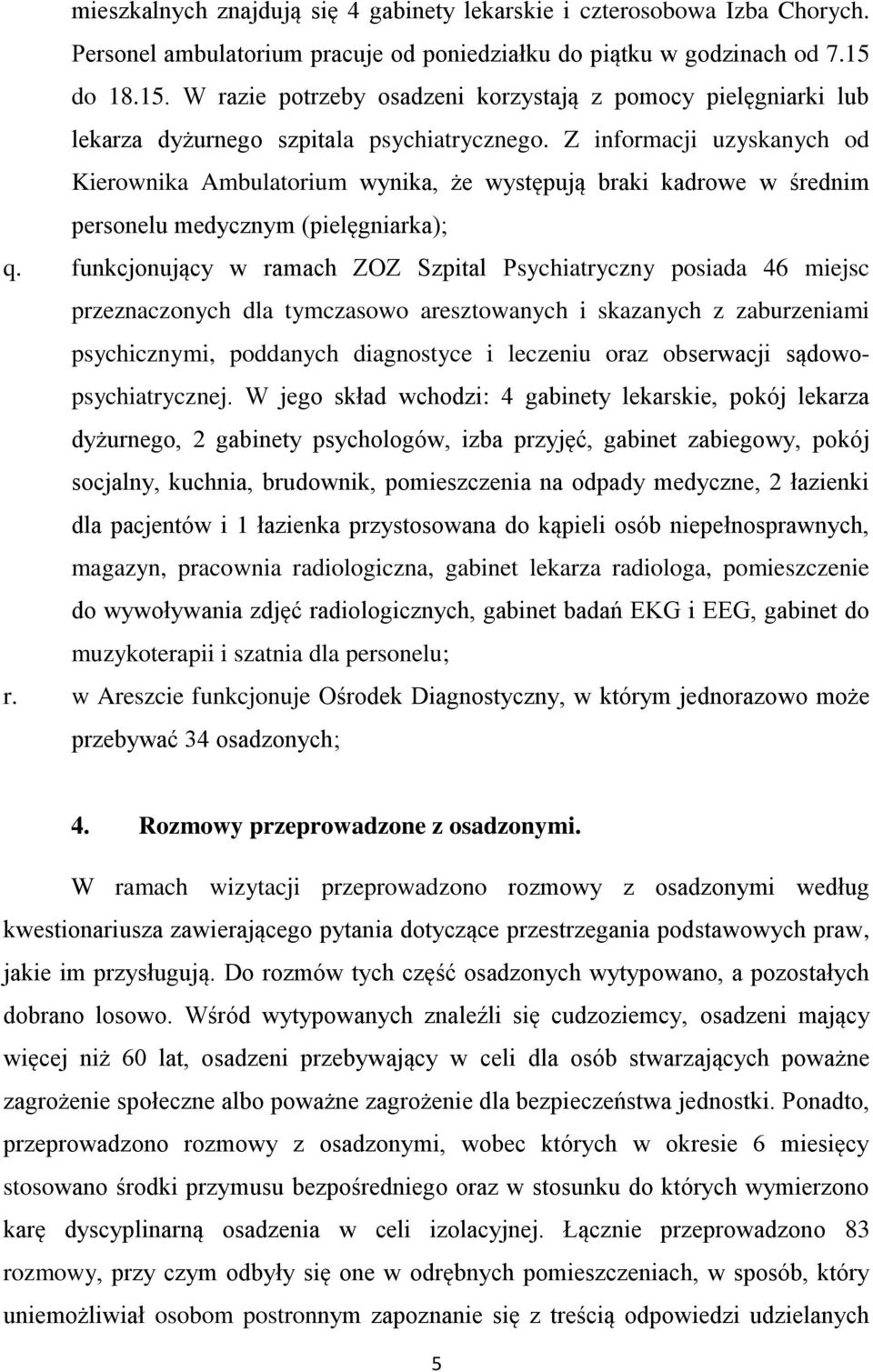 mieszkalnych znajdują się 4 gabinety lekarskie i czterosobowa Izba Chorych. Personel ambulatorium pracuje od poniedziałku do piątku w godzinach od 7.15 do 18.15. W razie potrzeby osadzeni korzystają z pomocy pielęgniarki lub lekarza dyżurnego szpitala psychiatrycznego. Z informacji uzyskanych od Kierownika Ambulatorium wynika, że występują braki kadrowe w średnim personelu medycznym (pielęgniarka);

q. funkcjonujący w ramach ZOZ Szpital Psychiatryczny posiada 46 miejsc przeznaczonych dla tymczasowo aresztowanych i skazanych z zaburzeniami psychicznymi, poddanych diagnostyce i leczeniu oraz obserwacji sądowo-psychiatrycznej. W jego skład wchodzi: 4 gabinety lekarskie, pokój lekarza dyżurnego, 2 gabinety psychologów, izba przyjęć, gabinet zabiegowy, pokój socjalny, kuchnia, brudownik, pomieszczenia na odpady medyczne, 2 łazienki dla pacjentów i 1 łazienka przystosowana do kąpieli osób niepełnosprawnych, magazyn, pracownia radiologiczna, gabinet lekarza radiologa, pomieszczenie do wywoływania zdjęć radiologicznych, gabinet badań EKG i EEG, gabinet do muzykoterapii i szatnia dla personelu;

r. w Areszcie funkcjonuje Ośrodek Diagnostyczny, w którym jednorazowo może przebywać 34 osadzonych;

4. Rozmowy przeprowadzone z osadzonymi.

W ramach wizytacji przeprowadzono rozmowy z osadzonymi według kwestionariusza zawierającego pytania dotyczące przestrzegania podstawowych praw, jakie im przysługują. Do rozmów tych część osadzonych wytypowano, a pozostałych dobrano losowo. Wśród wytypowanych znaleźli się cudzoziemcy, osadzeni mający więcej niż 60 lat, osadzeni przebywający w celi dla osób stwarzających poważne zagrożenie społeczne albo poważne zagrożenie dla bezpieczeństwa jednostki. Ponadto, przeprowadzono rozmowy z osadzonymi, wobec których w okresie 6 miesięcy stosowano środki przymusu bezpośredniego oraz w stosunku do których wymierzono karę dyscyplinarną osadzenia w celi izolacyjnej. Łącznie przeprowadzono 83 rozmowy, przy czym odbyły się one w odrębnych pomieszczeniach, w sposób, który uniemożliwiał osobom postronnym zapoznanie się z treścią odpowiedzi udzielanych

5